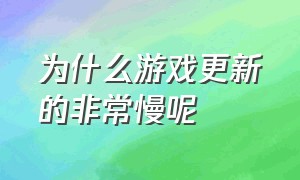 为什么游戏更新的非常慢呢